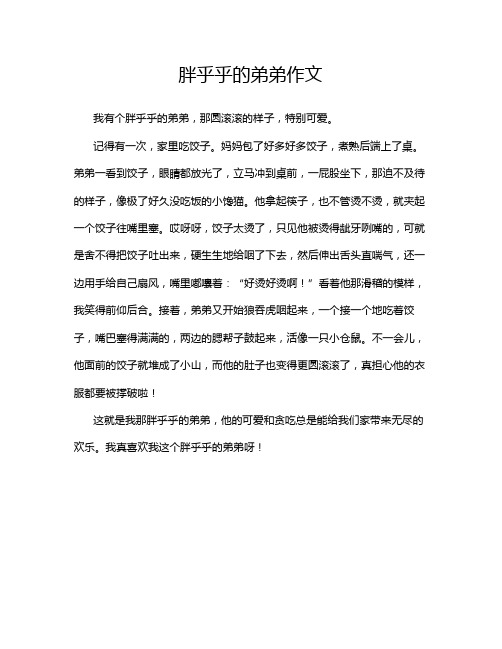 胖乎乎的弟弟作文

我有个胖乎乎的弟弟，那圆滚滚的样子，特别可爱。

记得有一次，家里吃饺子。妈妈包了好多好多饺子，煮熟后端上了桌。弟弟一看到饺子，眼睛都放光了，立马冲到桌前，一屁股坐下，那迫不及待的样子，像极了好久没吃饭的小馋猫。他拿起筷子，也不管烫不烫，就夹起一个饺子往嘴里塞。哎呀呀，饺子太烫了，只见他被烫得龇牙咧嘴的，可就是舍不得把饺子吐出来，硬生生地给咽了下去，然后伸出舌头直喘气，还一边用手给自己扇风，嘴里嘟囔着：“好烫好烫啊！”看着他那滑稽的模样，我笑得前仰后合。接着，弟弟又开始狼吞虎咽起来，一个接一个地吃着饺子，嘴巴塞得满满的，两边的腮帮子鼓起来，活像一只小仓鼠。不一会儿，他面前的饺子就堆成了小山，而他的肚子也变得更圆滚滚了，真担心他的衣服都要被撑破啦！

这就是我那胖乎乎的弟弟，他的可爱和贪吃总是能给我们家带来无尽的欢乐。我真喜欢我这个胖乎乎的弟弟呀！